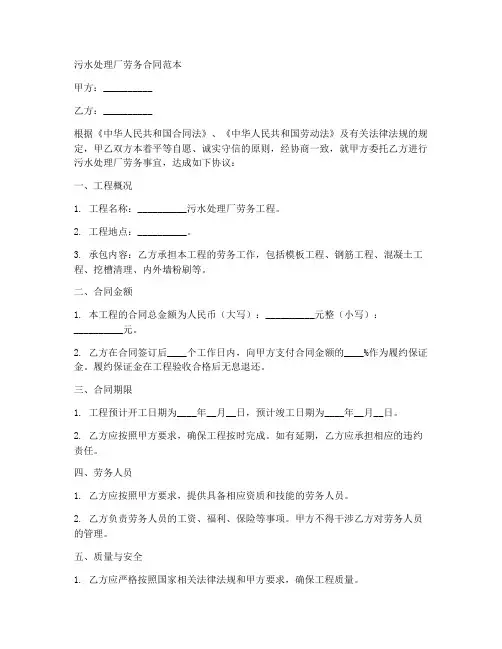 污水处理厂劳务合同范本

甲方：__________

乙方：__________

根据《中华人民共和国合同法》、《中华人民共和国劳动法》及有关法律法规的规定，甲乙双方本着平等自愿、诚实守信的原则，经协商一致，就甲方委托乙方进行污水处理厂劳务事宜，达成如下协议：

一、工程概况

1. 工程名称：__________污水处理厂劳务工程。

2. 工程地点：__________。

3. 承包内容：乙方承担本工程的劳务工作，包括模板工程、钢筋工程、混凝土工程、挖槽清理、内外墙粉刷等。

二、合同金额

1. 本工程的合同总金额为人民币（大写）：__________元整（小写）：__________元。

2. 乙方在合同签订后____个工作日内，向甲方支付合同金额的____%作为履约保证金。履约保证金在工程验收合格后无息退还。

三、合同期限

1. 工程预计开工日期为____年__月__日，预计竣工日期为____年__月__日。

2. 乙方应按照甲方要求，确保工程按时完成。如有延期，乙方应承担相应的违约责任。

四、劳务人员

1. 乙方应按照甲方要求，提供具备相应资质和技能的劳务人员。

2. 乙方负责劳务人员的工资、福利、保险等事项。甲方不得干涉乙方对劳务人员的管理。

五、质量与安全

1. 乙方应严格按照国家相关法律法规和甲方要求，确保工程质量。